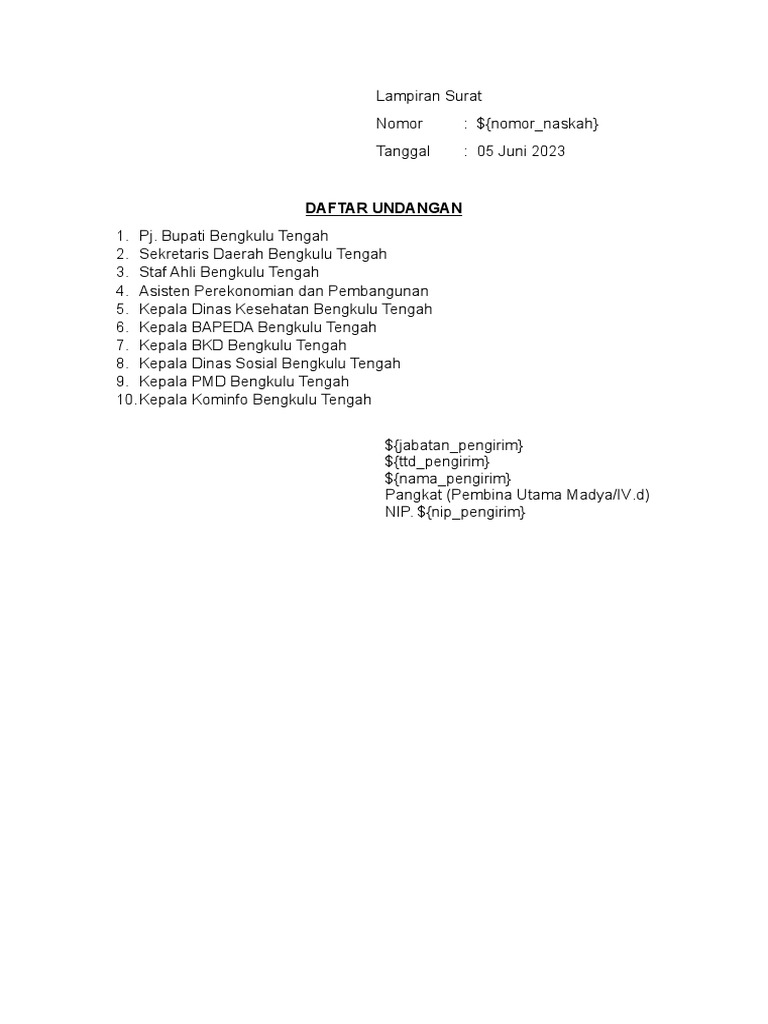 Lampiran Surat
Nomor : ${nomor_naskah}
Tanggal : 05 Juni 2023

DAFTAR UNDANGAN

1. Pj. Bupati Bengkulu Tengah
2. Sekretaris Daerah Bengkulu Tengah
3. Staf Ahli Bengkulu Tengah
4. Asisten Perekonomian dan Pembangunan
5. Kepala Dinas Kesehatan Bengkulu Tengah
6. Kepala BAPEDA Bengkulu Tengah
7. Kepala BKD Bengkulu Tengah
8. Kepala Dinas Sosial Bengkulu Tengah
9. Kepala PMD Bengkulu Tengah
10. Kepala Kominfo Bengkulu Tengah

${jabatan_pengirim}
${ttd_pengirim}
${nama_pengirim}
Pangkat (Pembina Utama Madya/IV.d)
NIP. ${nip_pengirim}